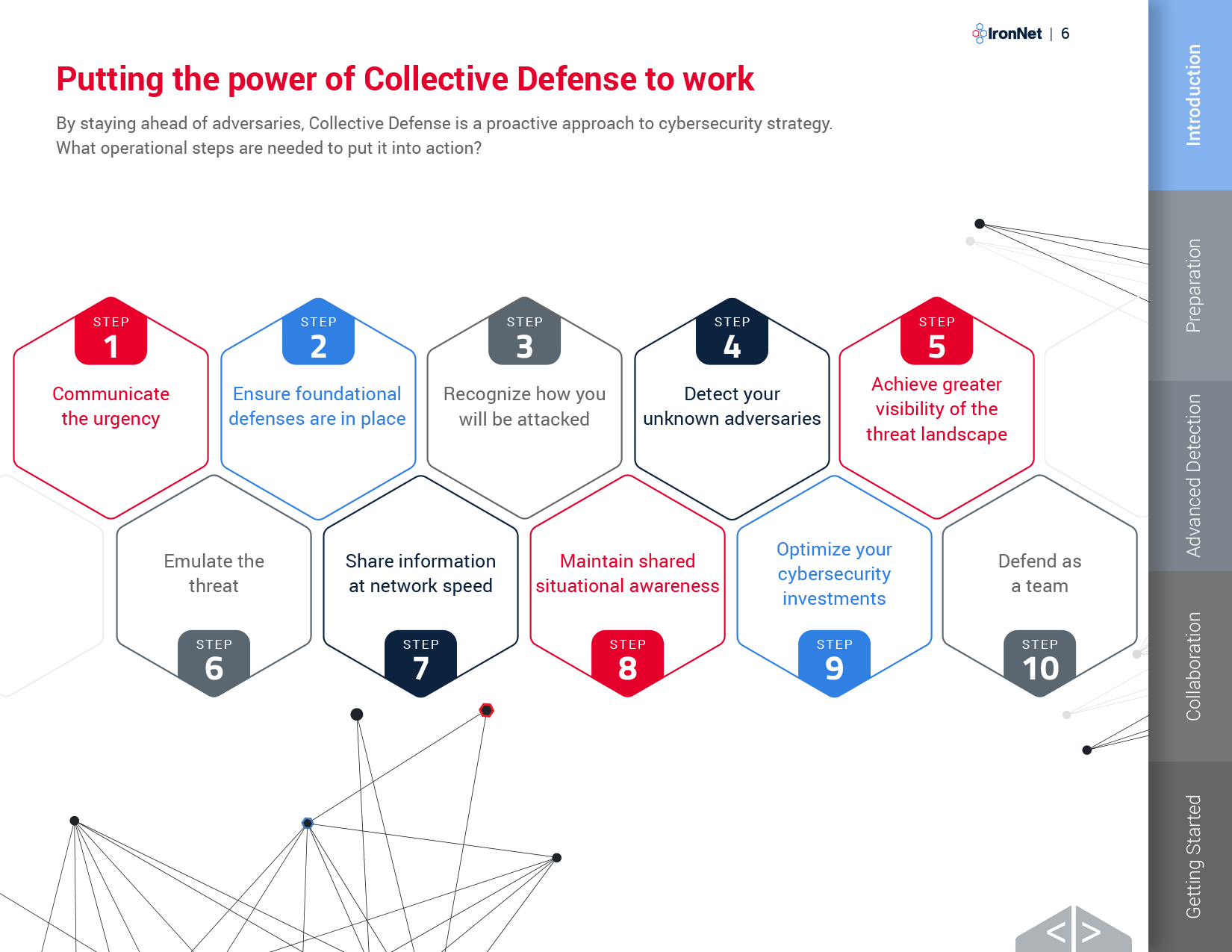 IronNet | 6

Putting the power of Collective Defense to work

By staying ahead of adversaries, Collective Defense is a proactive approach to cybersecurity strategy. What operational steps are needed to put it into action?

STEP
1
Communicate the urgency

STEP
2
Ensure foundational defenses are in place

STEP
3
Recognize how you will be attacked

STEP
4
Detect your unknown adversaries

STEP
5
Achieve greater visibility of the threat landscape

Emulate the threat
STEP
6

Share information at network speed
STEP
7

Maintain shared situational awareness
STEP
8

Optimize your cybersecurity investments
STEP
9

Defend as a team
STEP
10

Introduction
Preparation
Advanced Detection
Collaboration
Getting Started

< >